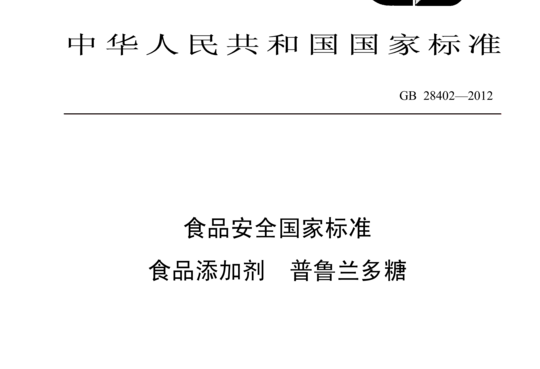 中华人民共和国国家标准

GB 28402—2012

食品安全国家标准

食品添加剂　普鲁兰多糖